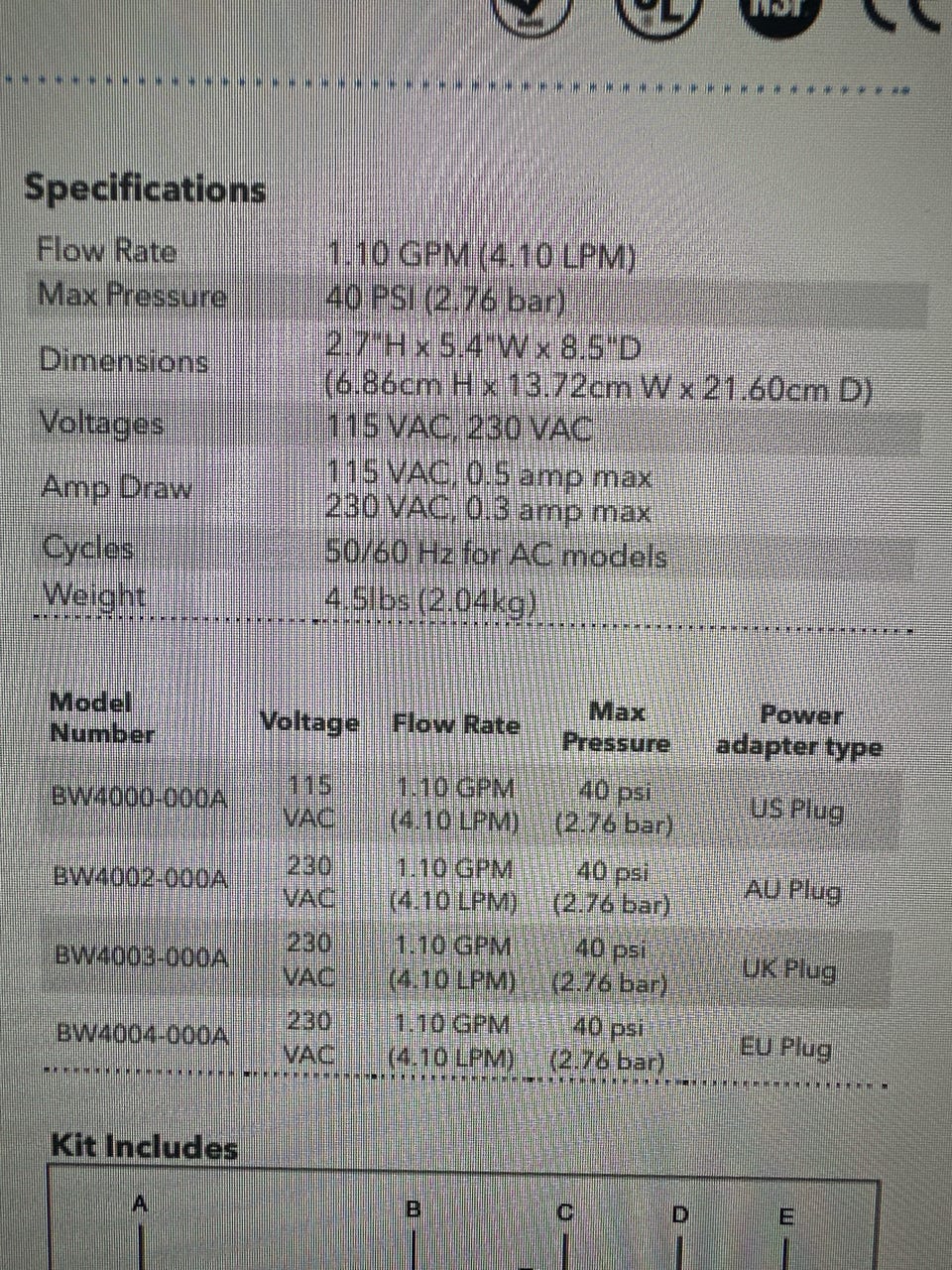 Specifications

| | |
|---|---|
| Flow Rate | 1.10 GPM (4.10 LPM) |
| Max Pressure | 40 PSI (2.76 bar) |
| Dimensions | 2.7"H x 5.4"W x 8.5"D (6.86cm H x 13.72cm W x 21.60cm D) |
| Voltages | 115 VAC, 230 VAC |
| Amp Draw | 115 VAC, 0.5 amp max 230 VAC, 0.3 amp max |
| Cycles | 50/60 Hz for AC models |
| Weight | 4.5lbs (2.04kg) |

| Model Number | Voltage | Flow Rate | Max Pressure | Power adapter type |
|---|---|---|---|---|
| BW4000-000A | 115 VAC | 1.10 GPM (4.10 LPM) | 40 psi (2.76 bar) | US Plug |
| BW4002-000A | 230 VAC | 1.10 GPM (4.10 LPM) | 40 psi (2.76 bar) | AU Plug |
| BW4003-000A | 230 VAC | 1.10 GPM (4.10 LPM) | 40 psi (2.76 bar) | UK Plug |
| BW4004-000A | 230 VAC | 1.10 GPM (4.10 LPM) | 40 psi (2.76 bar) | EU Plug |

Kit Includes

A B C D E